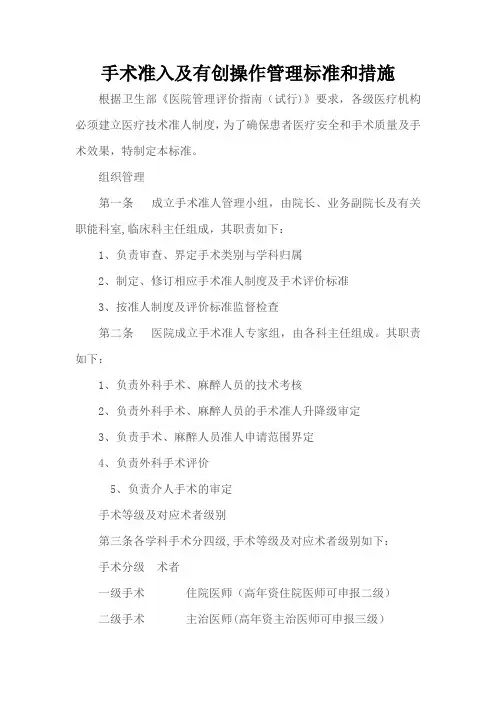 手术准入及有创操作管理标准和措施

根据卫生部《医院管理评价指南（试行）》要求，各级医疗机构必须建立医疗技术准人制度，为了确保患者医疗安全和手术质量及手术效果，特制定本标准。

组织管理

第一条　成立手术准人管理小组，由院长、业务副院长及有关职能科室,临床科主任组成，其职责如下：

1、负责审查、界定手术类别与学科归属

2、制定、修订相应手术准人制度及手术评价标准

3、按准人制度及评价标准监督检查

第二条　医院成立手术准人专家组，由各科主任组成。其职责如下：

1、负责外科手术、麻醉人员的技术考核

2、负责外科手术、麻醉人员的手术准人升降级审定

3、负责手术、麻醉人员准人申请范围界定

4、负责外科手术评价

5、负责介人手术的审定

手术等级及对应术者级别

第三条各学科手术分四级,手术等级及对应术者级别如下：

手术分级　术者

一级手术　住院医师（高年资住院医师可申报二级）

二级手术　主治医师(高年资主治医师可申报三级）